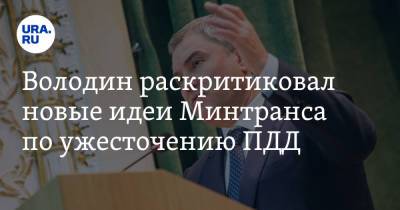 URA.RU

Володин раскритиковал новые идеи Минтранса по ужесточению ПДД